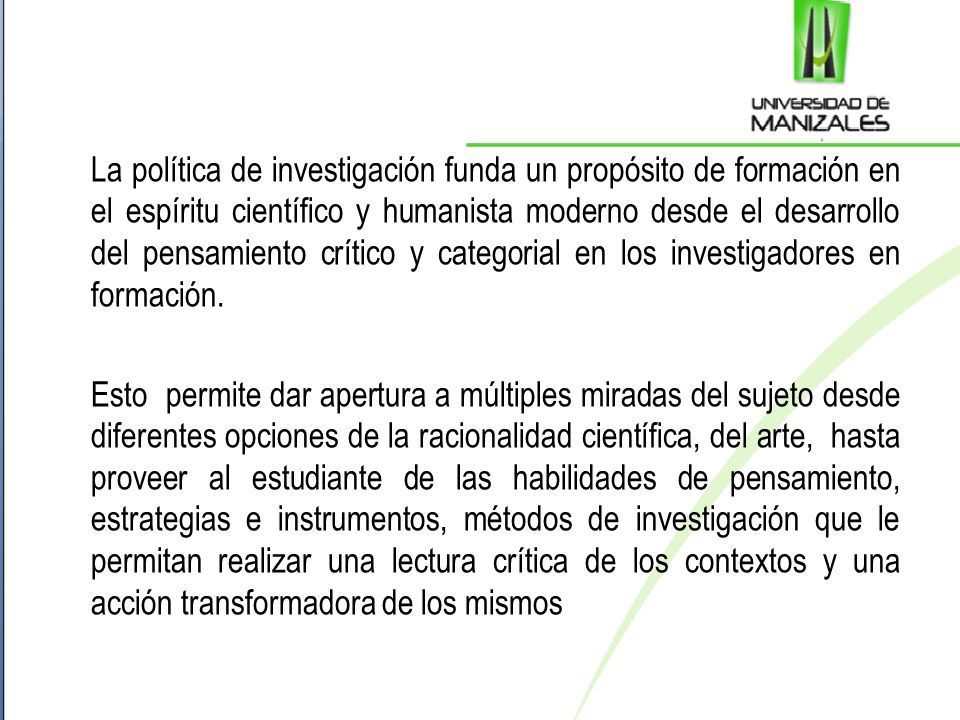 UNIVERSIDAD DE MANIZALES

La política de investigación funda un propósito de formación en el espíritu científico y humanista moderno desde el desarrollo del pensamiento crítico y categorial en los investigadores en formación.

Esto permite dar apertura a múltiples miradas del sujeto desde diferentes opciones de la racionalidad científica, del arte, hasta proveer al estudiante de las habilidades de pensamiento, estrategias e instrumentos, métodos de investigación que le permitan realizar una lectura crítica de los contextos y una acción transformadora de los mismos